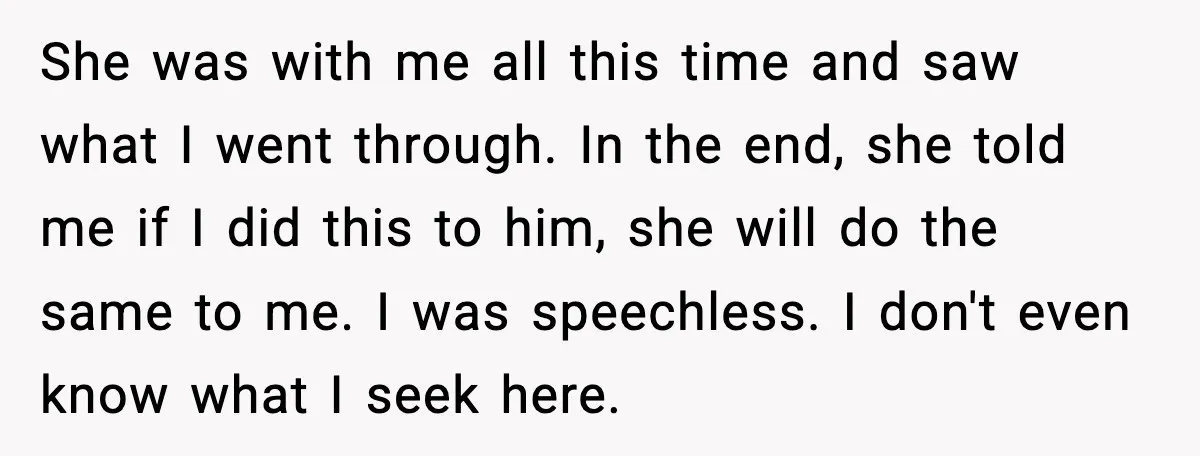 She was with me all this time and saw what I went through. In the end, she told me if I did this to him, she will do the same to me. I was speechless. I don't even know what I seek here.